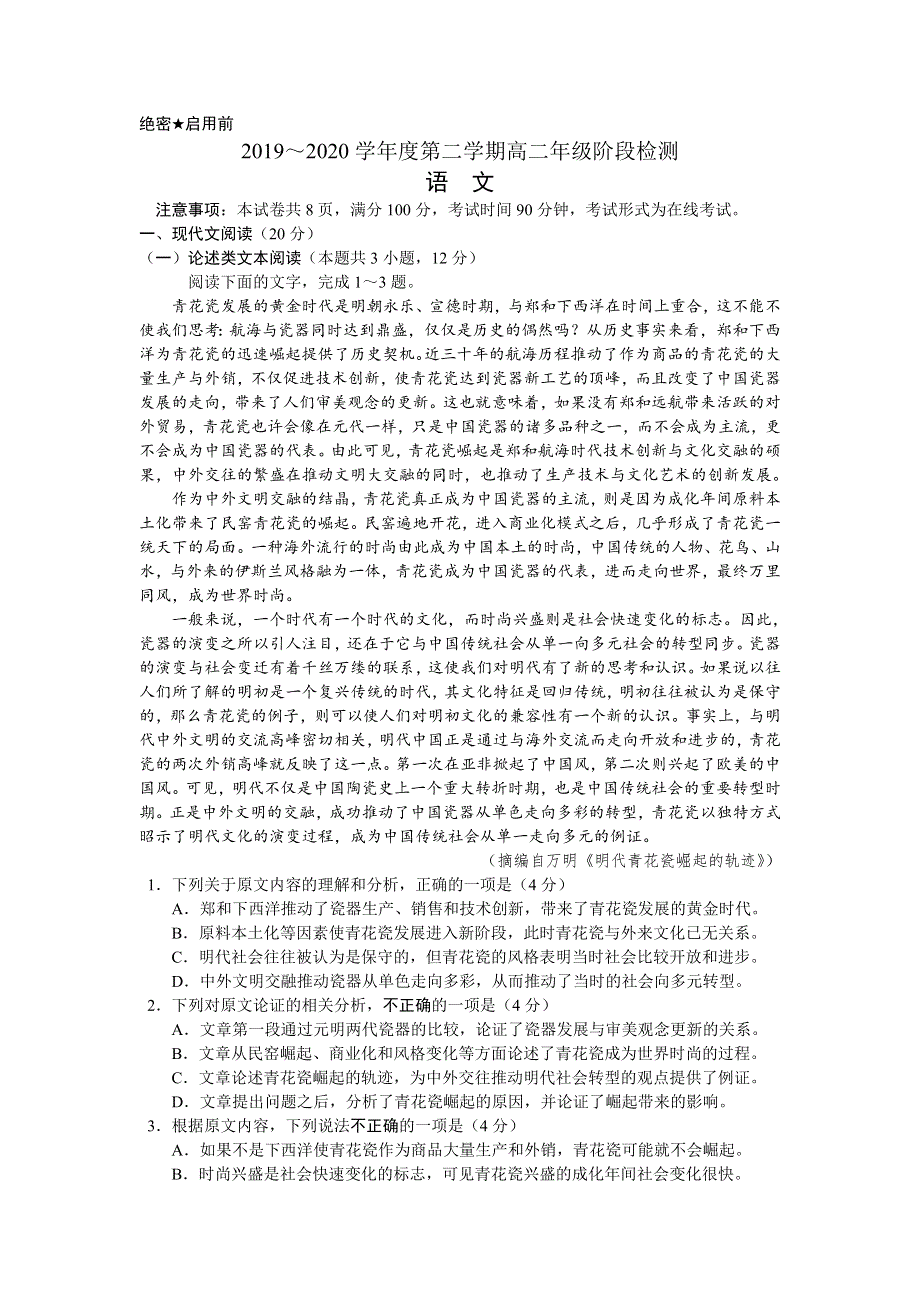 绝密★启用前

2019～2020 学年度第二学期高二年级阶段检测

语　文

注意事项：本试卷共 8 页，满分 100 分，考试时间 90 分钟，考试形式为在线考试。

一、现代文阅读（20 分）

（一）论述类文本阅读（本题共 3 小题，12 分）

阅读下面的文字，完成 1～3 题。

青花瓷发展的黄金时代是明朝永乐、宣德时期，与郑和下西洋在时间上重合，这不能不使我们思考：航海与瓷器同时达到鼎盛，仅仅是历史的偶然吗？从历史事实来看，郑和下西洋为青花瓷的迅速崛起提供了历史契机。近三十年的航海历程推动了作为商品的青花瓷的大量生产与外销，不仅促进技术创新，使青花瓷达到瓷器新工艺的顶峰，而且改变了中国瓷器发展的走向，带来了人们审美观念的更新。这也就意味着，如果没有郑和远航带来活跃的对外贸易，青花瓷也许会像在元代一样，只是中国瓷器的诸多品种之一，而不会成为主流，更不会成为中国瓷器的代表。由此可见，青花瓷崛起是郑和航海时代技术创新与文化交融的硕果，中外交往的繁盛在推动文明大交融的同时，也推动了生产技术与文化艺术的创新发展。

作为中外文明交融的结晶，青花瓷真正成为中国瓷器的主流，则是因为成化年间原料本土化带来了民窑青花瓷的崛起。民窑遍地开花，进入商业化模式之后，几乎形成了青花瓷一统天下的局面。一种海外流行的时尚由此成为中国本土的时尚，中国传统的人物、花鸟、山水，与外来的伊斯兰风格融为一体，青花瓷成为中国瓷器的代表，进而走向世界，最终万里同风，成为世界时尚。

一般来说，一个时代有一个时代的文化，而时尚兴盛则是社会快速变化的标志。因此，瓷器的演变之所以引人注目，还在于它与中国传统社会从单一向多元社会的转型同步。瓷器的演变与社会变迁有着千丝万缕的联系，这使我们对明代有了新的思考和认识。如果说以往人们所了解的明初是一个复兴传统的时代，其文化特征是回归传统，明初往往被认为是保守的，那么青花瓷的例子，则可以使人们对明初文化的兼容性有一个新的认识。事实上，与明代中外文明的交流高峰密切相关，明代中国正是通过与海外交流而走向开放和进步的，青花瓷的两次外销高峰就反映了这一点。第一次在亚非掀起了中国风，第二次则兴起了欧美的中国风。可见，明代不仅是中国陶瓷史上一个重大转折时期，也是中国传统社会的重要转型时期。正是中外文明的交融，成功推动了中国瓷器从单色走向多彩的转型，青花瓷以独特方式昭示了明代文化的演变过程，成为中国传统社会从单一走向多元的例证。

（摘编自万明《明代青花瓷崛起的轨迹》）

1．下列关于原文内容的理解和分析，正确的一项是（4 分）

A．郑和下西洋推动了瓷器生产、销售和技术创新，带来了青花瓷发展的黄金时代。

B．原料本土化等因素使青花瓷发展进入新阶段，此时青花瓷与外来文化已无关系。

C．明代社会往往被认为是保守的，但青花瓷的风格表明当时社会比较开放和进步。

D．中外文明交融推动瓷器从单色走向多彩，从而推动了当时的社会向多元转型。

2．下列对原文论证的相关分析，不正确的一项是（4 分）

A．文章第一段通过元明两代瓷器的比较，论证了瓷器发展与审美观念更新的关系。

B．文章从民窑崛起、商业化和风格变化等方面论述了青花瓷成为世界时尚的过程。

C．文章论述青花瓷崛起的轨迹，为中外交往推动明代社会转型的观点提供了例证。

D．文章提出问题之后，分析了青花瓷崛起的原因，并论证了崛起带来的影响。

3．根据原文内容，下列说法不正确的一项是（4 分）

A．如果不是下西洋使青花瓷作为商品大量生产和外销，青花瓷可能就不会崛起。

B．时尚兴盛是社会快速变化的标志，可见青花瓷兴盛的成化年间社会变化很快。